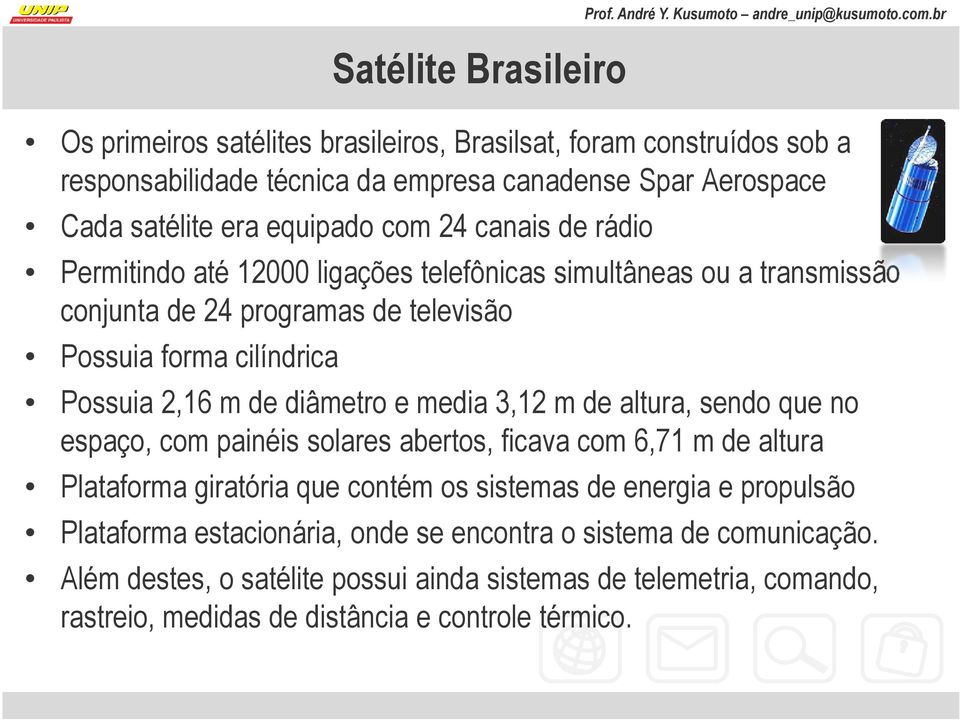 UNIP
UNIVERSIDADE PAULISTA

Prof. André Y. Kusumoto – andre_unip@kusumoto.com.br

Satélite Brasileiro

• Os primeiros satélites brasileiros, Brasilsat, foram construídos sob a responsabilidade técnica da empresa canadense Spar Aerospace
• Cada satélite era equipado com 24 canais de rádio
• Permitindo até 12000 ligações telefônicas simultâneas ou a transmissão conjunta de 24 programas de televisão
• Possuia forma cilíndrica
• Possuia 2,16 m de diâmetro e media 3,12 m de altura, sendo que no espaço, com painéis solares abertos, ficava com 6,71 m de altura
• Plataforma giratória que contém os sistemas de energia e propulsão
• Plataforma estacionária, onde se encontra o sistema de comunicação.
• Além destes, o satélite possui ainda sistemas de telemetria, comando, rastreio, medidas de distância e controle térmico.